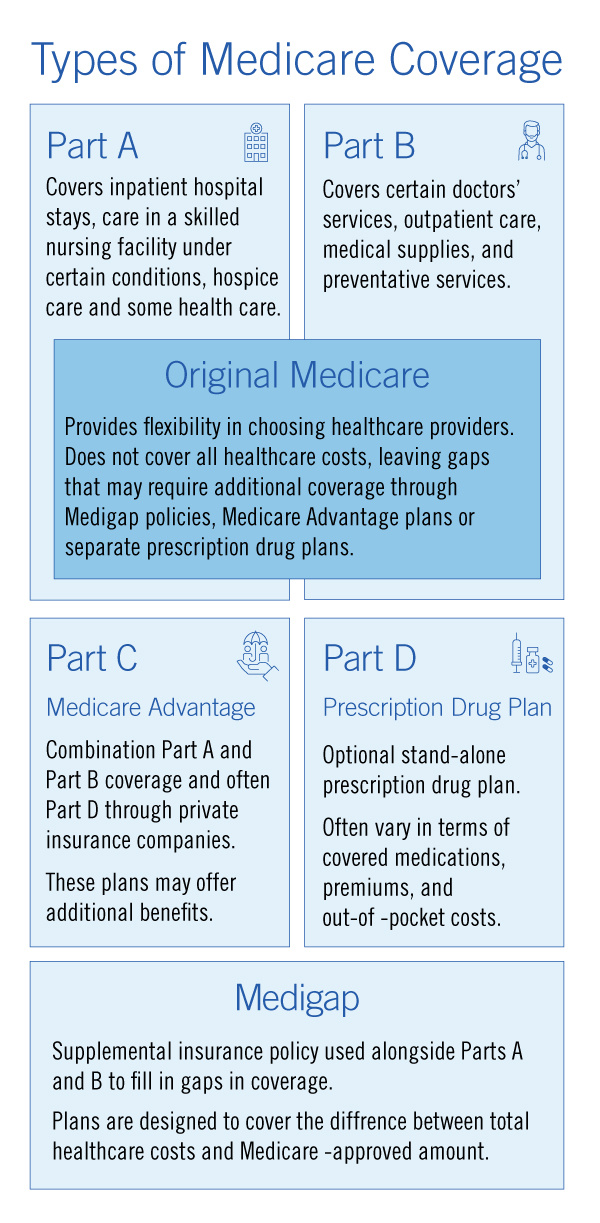 Types of Medicare Coverage

Part A

Covers inpatient hospital stays, care in a skilled nursing facility under certain conditions, hospice care and some health care.

Part B

Covers certain doctors' services, outpatient care, medical supplies, and preventative services.

Original Medicare

Provides flexibility in choosing healthcare providers. Does not cover all healthcare costs, leaving gaps that may require additional coverage through Medigap policies, Medicare Advantage plans or separate prescription drug plans.

Part C

Medicare Advantage

Combination Part A and Part B coverage and often Part D through private insurance companies.

These plans may offer additional benefits.

Part D

Prescription Drug Plan

Optional stand-alone prescription drug plan.

Often vary in terms of covered medications, premiums, and out-of -pocket costs.

Medigap

Supplemental insurance policy used alongside Parts A and B to fill in gaps in coverage.

Plans are designed to cover the diffrence between total healthcare costs and Medicare -approved amount.